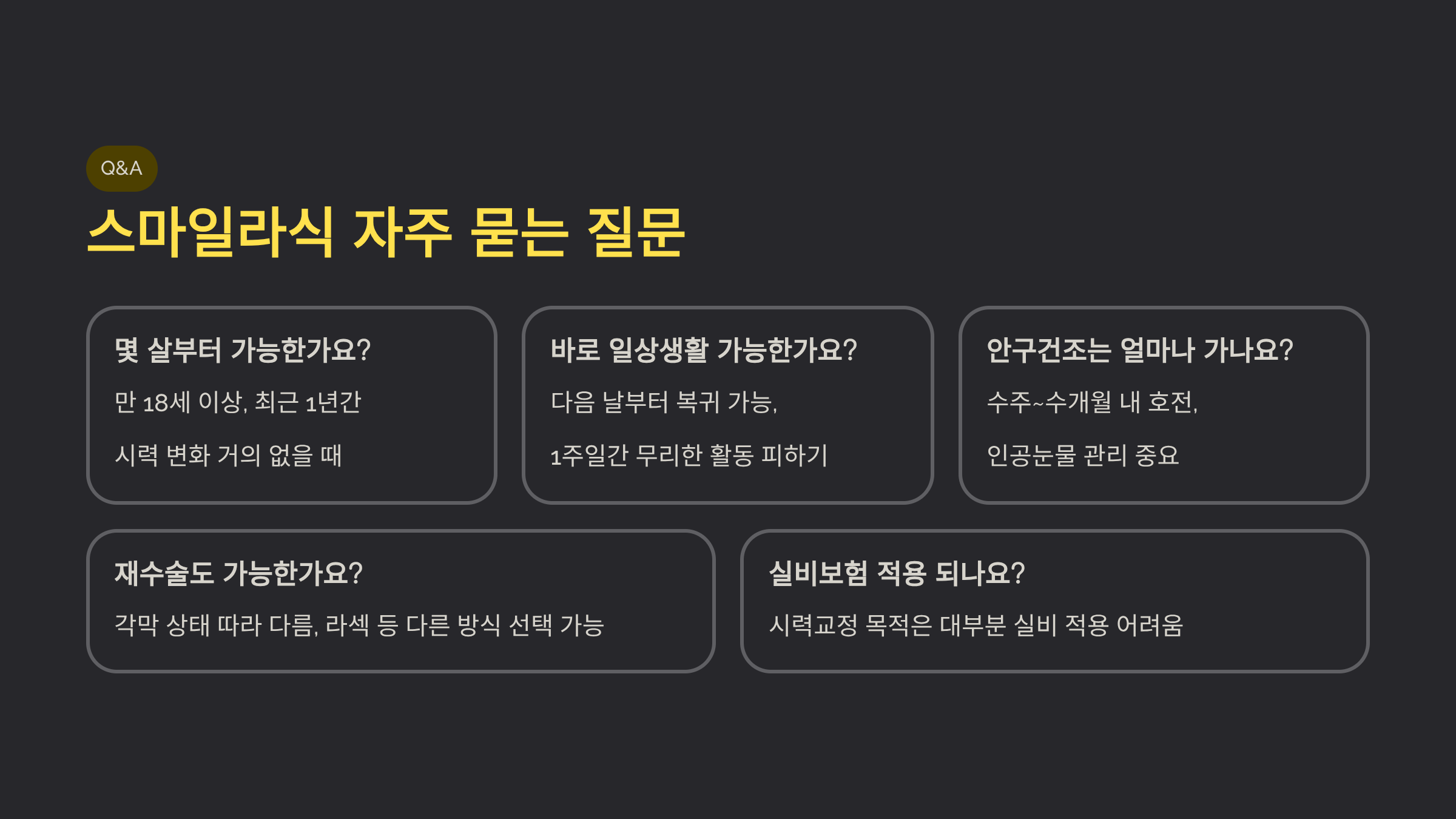 Q&A

스마일라식 자주 묻는 질문

몇 살부터 가능한가요?

만 18세 이상, 최근 1년간

시력 변화 거의 없을 때

바로 일상생활 가능한가요?

다음 날부터 복귀 가능,

1주일간 무리한 활동 피하기

안구건조는 얼마나 가나요?

수주~수개월 내 호전,

인공눈물 관리 중요

재수술도 가능한가요?

각막 상태 따라 다름, 라섹 등 다른 방식 선택 가능

실비보험 적용 되나요?

시력교정 목적은 대부분 실비 적용 어려움